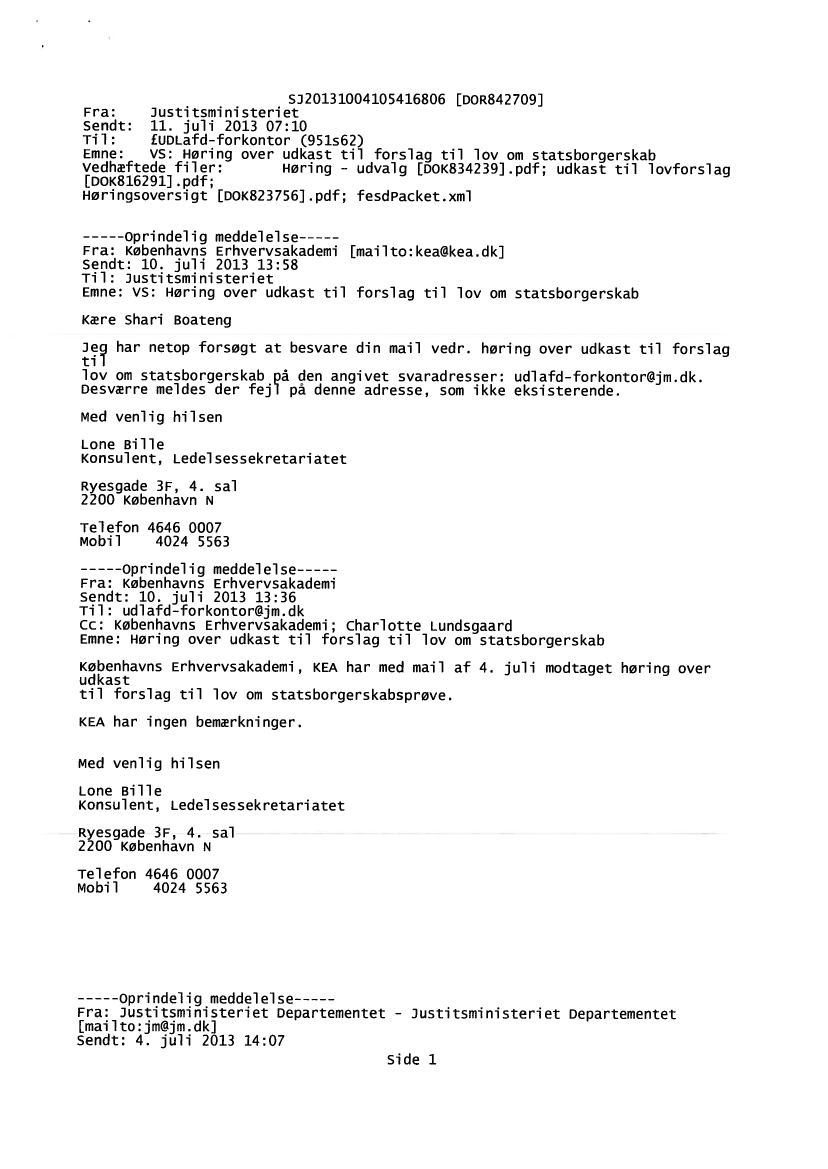 SJ20131004105416806 [DOR842709]
Fra: Justitsministeriet
Sendt: 11. juli 2013 07:10
Til: £UDLafd-forkontor (951s62)
Emne: VS: Høring over udkast til forslag til lov om statsborgerskab
Vedhæftede filer: Høring - udvalg [DOK834239].pdf; udkast til lovforslag [DOK816291].pdf; Høringsoversigt [DOK823756].pdf; fesdPacket.xml

-----Oprindelig meddelelse-----
Fra: Københavns Erhvervsakademi [mailto:kea@kea.dk]
Sendt: 10. juli 2013 13:58
Til: Justitsministeriet
Emne: VS: Høring over udkast til forslag til lov om statsborgerskab

Kære Shari Boateng

Jeg har netop forsøgt at besvare din mail vedr. høring over udkast til forslag til
lov om statsborgerskab på den angivet svaradresser: udlafd-forkontor@jm.dk.
Desværre meldes der fejl på denne adresse, som ikke eksisterende.

Med venlig hilsen

Lone Bille
Konsulent, Ledelsessekretariatet

Ryesgade 3F, 4. sal
2200 København N

Telefon 4646 0007
Mobil 4024 5563

-----Oprindelig meddelelse-----
Fra: Københavns Erhvervsakademi
Sendt: 10. juli 2013 13:36
Til: udlafd-forkontor@jm.dk
Cc: Københavns Erhvervsakademi; Charlotte Lundsgaard
Emne: Høring over udkast til forslag til lov om statsborgerskab

Københavns Erhvervsakademi, KEA har med mail af 4. juli modtaget høring over udkast
til forslag til lov om statsborgerskabsprøve.

KEA har ingen bemærkninger.

Med venlig hilsen

Lone Bille
Konsulent, Ledelsessekretariatet

Ryesgade 3F, 4. sal
2200 København N

Telefon 4646 0007
Mobil 4024 5563

-----Oprindelig meddelelse-----
Fra: Justitsministeriet Departementet - Justitsministeriet Departementet [mailto:jm@jm.dk]
Sendt: 4. juli 2013 14:07

Side 1